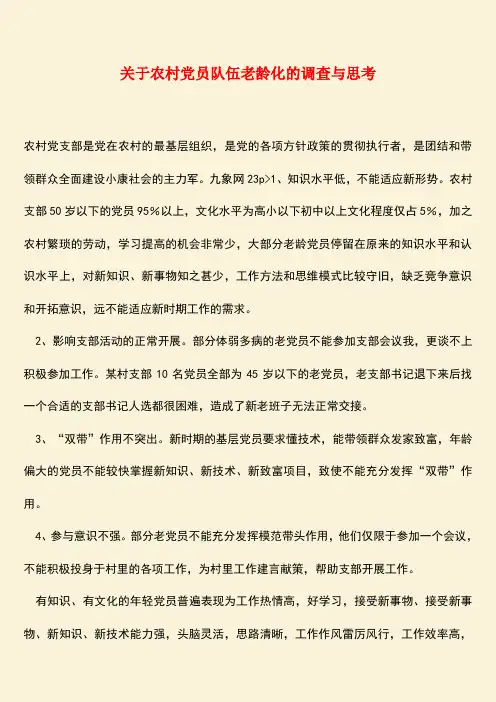 关于农村党员队伍老龄化的调查与思考

农村党支部是党在农村的最基层组织，是党的各项方针政策的贯彻执行者，是团结和带领群众全面建设小康社会的主力军。九象网 23p>1、知识水平低，不能适应新形势。农村支部 50 岁以下的党员 95%以上，文化水平为高小以下初中以上文化程度仅占 5%，加之农村繁琐的劳动，学习提高的机会非常少，大部分老龄党员停留在原来的知识水平和认识水平上，对新知识、新事物知之甚少，工作方法和思维模式比较守旧，缺乏竞争意识和开拓意识，远不能适应新时期工作的需求。

2、影响支部活动的正常开展。部分体弱多病的老党员不能参加支部会议我，更谈不上积极参加工作。某村支部 10 名党员全部为 45 岁以下的老党员，老支部书记退下来后找一个合适的支部书记人选都很困难，造成了新老班子无法正常交接。

3、“双带”作用不突出。新时期的基层党员要求懂技术，能带领群众发家致富，年龄偏大的党员不能较快掌握新知识、新技术、新致富项目，致使不能充分发挥“双带”作用。

4、参与意识不强。部分老党员不能充分发挥模范带头作用，他们仅限于参加一个会议，不能积极投身于村里的各项工作，为村里工作建言献策，帮助支部开展工作。

有知识、有文化的年轻党员普遍表现为工作热情高，好学习，接受新事物、接受新事物、新知识、新技术能力强，头脑灵活，思路清晰，工作作风雷厉风行，工作效率高，